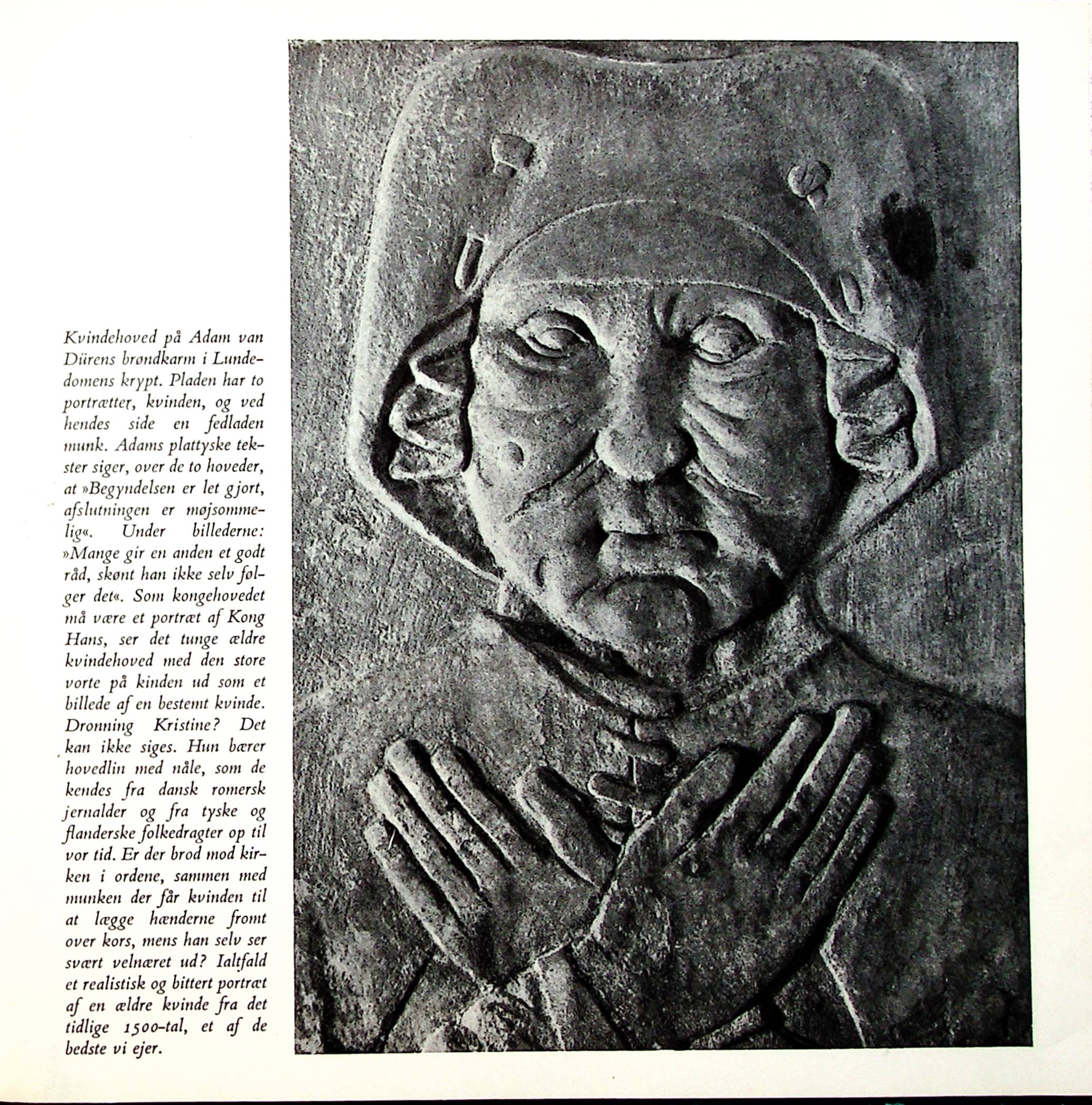 Kvindehoved på Adam van Dürens brøndkarm i Lundedomens krypt. Pladen har to portrætter, kvinden, og ved hendes side en fedladen munk. Adams plattyske tekster siger, over de to hoveder, at »Begyndelsen er let gjort, afslutningen er møjsommelig«. Under billederne: »Mange gir en anden et godt råd, skønt han ikke selv følger det«. Som kongehovedet må være et portræt af Kong Hans, ser det tunge ældre kvindehoved med den store vorte på kinden ud som et billede af en bestemt kvinde. Dronning Kristine? Det kan ikke siges. Hun bærer hovedlin med nåle, som de kendes fra dansk romersk jernalder og fra tyske og flanderske folkedragter op til vor tid. Er der brod mod kirken i ordene, sammen med munken der får kvinden til at lægge hænderne fromt over kors, mens han selv ser svært velnæret ud? Ialtfald et realistisk og bittert portræt af en ældre kvinde fra det tidlige 1500-tal, et af de bedste vi ejer.